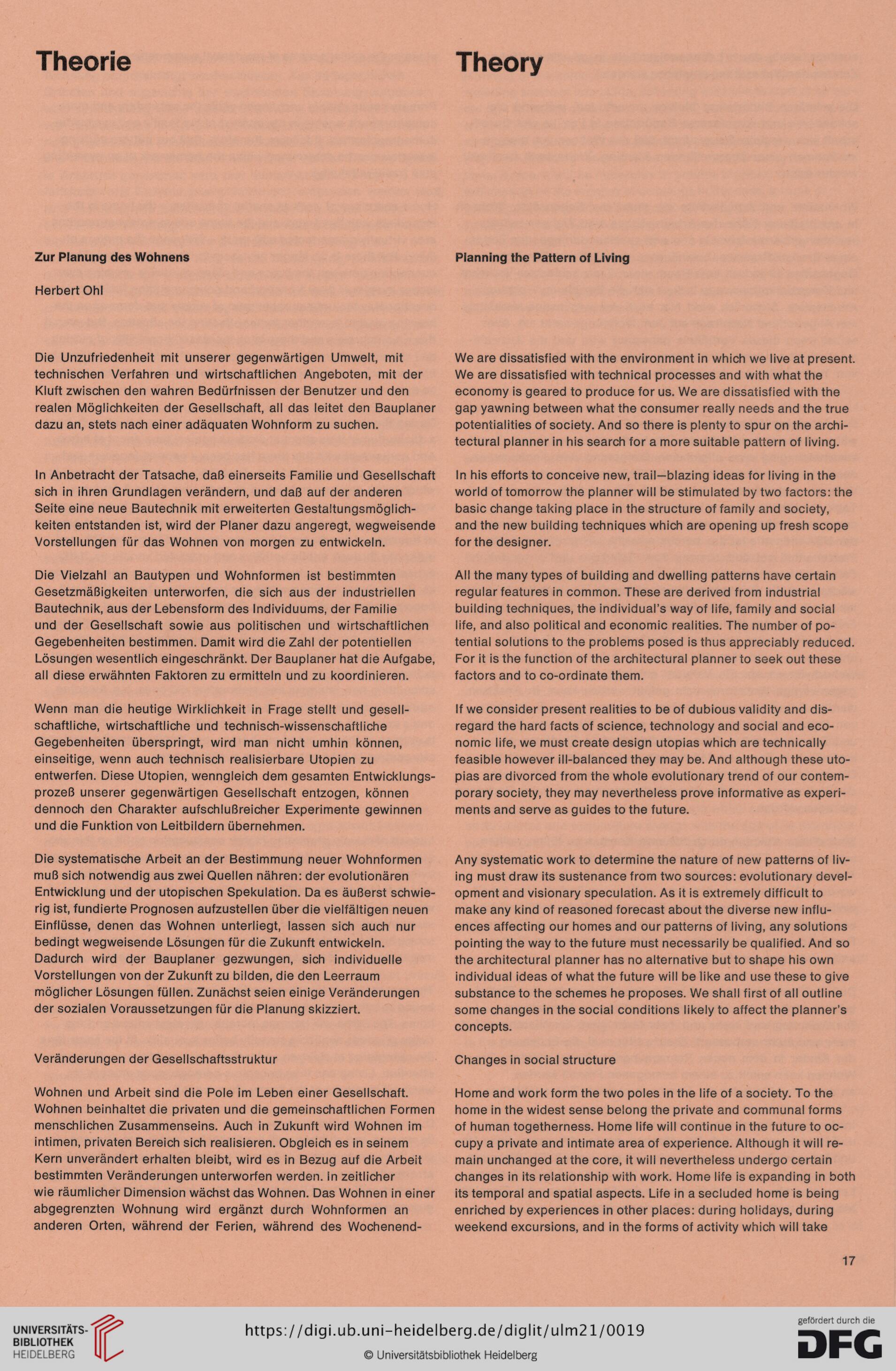 Theorie

Zur Planung des Wohnens

Herbert Ohl

Die Unzufriedenheit mit unserer gegenwärtigen Umwelt, mit technischen Verfahren und wirtschaftlichen Angeboten, mit der Kluft zwischen den wahren Bedürfnissen der Benutzer und den realen Möglichkeiten der Gesellschaft, all das leitet den Bauplaner dazu an, stets nach einer adäquaten Wohnform zu suchen.

In Anbetracht der Tatsache, daß einerseits Familie und Gesellschaft sich in ihren Grundlagen verändern, und daß auf der anderen Seite eine neue Bautechnik mit erweiterten Gestaltungsmöglichkeiten entstanden ist, wird der Planer dazu angeregt, wegweisende Vorstellungen für das Wohnen von morgen zu entwickeln.

Die Vielzahl an Bautypen und Wohnformen ist bestimmten Gesetzmäßigkeiten unterworfen, die sich aus der industriellen Bautechnik, aus der Lebensform des Individuums, der Familie und der Gesellschaft sowie aus politischen und wirtschaftlichen Gegebenheiten bestimmen. Damit wird die Zahl der potentiellen Lösungen wesentlich eingeschränkt. Der Bauplaner hat die Aufgabe, all diese erwähnten Faktoren zu ermitteln und zu koordinieren.

Wenn man die heutige Wirklichkeit in Frage stellt und gesellschaftliche, wirtschaftliche und technisch-wissenschaftliche Gegebenheiten überspringt, wird man nicht umhin können, einseitige, wenn auch technisch realisierbare Utopien zu entwerfen. Diese Utopien, wenngleich dem gesamten Entwicklungsprozeß unserer gegenwärtigen Gesellschaft entzogen, können dennoch den Charakter aufschlußreicher Experimente gewinnen und die Funktion von Leitbildern übernehmen.

Die systematische Arbeit an der Bestimmung neuer Wohnformen muß sich notwendig aus zwei Quellen nähren: der evolutionären Entwicklung und der utopischen Spekulation. Da es äußerst schwierig ist, fundierte Prognosen aufzustellen über die vielfältigen neuen Einflüsse, denen das Wohnen unterliegt, lassen sich auch nur bedingt wegweisende Lösungen für die Zukunft entwickeln. Dadurch wird der Bauplaner gezwungen, sich individuelle Vorstellungen von der Zukunft zu bilden, die den Leerraum möglicher Lösungen füllen. Zunächst seien einige Veränderungen der sozialen Voraussetzungen für die Planung skizziert.

Veränderungen der Gesellschaftsstruktur

Wohnen und Arbeit sind die Pole im Leben einer Gesellschaft. Wohnen beinhaltet die privaten und die gemeinschaftlichen Formen menschlichen Zusammenseins. Auch in Zukunft wird Wohnen im intimen, privaten Bereich sich realisieren. Obgleich es in seinem Kern unverändert erhalten bleibt, wird es in Bezug auf die Arbeit bestimmten Veränderungen unterworfen werden. In zeitlicher wie räumlicher Dimension wächst das Wohnen. Das Wohnen in einer abgegrenzten Wohnung wird ergänzt durch Wohnformen an anderen Orten, während der Ferien, während des Wochenend-

Theory

Planning the Pattern of Living

We are dissatisfied with the environment in which we live at present. We are dissatisfied with technical processes and with what the economy is geared to produce for us. We are dissatisfied with the gap yawning between what the consumer really needs and the true potentialities of society. And so there is plenty to spur on the architectural planner in his search for a more suitable pattern of living.

In his efforts to conceive new, trail—blazing ideas for living in the world of tomorrow the planner will be stimulated by two factors: the basic change taking place in the structure of family and society, and the new building techniques which are opening up fresh scope for the designer.

All the many types of building and dwelling patterns have certain regular features in common. These are derived from industrial building techniques, the individual's way of life, family and social life, and also political and economic realities. The number of potential solutions to the problems posed is thus appreciably reduced. For it is the function of the architectural planner to seek out these factors and to co-ordinate them.

If we consider present realities to be of dubious validity and disregard the hard facts of science, technology and social and economic life, we must create design utopias which are technically feasible however ill-balanced they may be. And although these utopias are divorced from the whole evolutionary trend of our contemporary society, they may nevertheless prove informative as experiments and serve as guides to the future.

Any systematic work to determine the nature of new patterns of living must draw its sustenance from two sources: evolutionary development and visionary speculation. As it is extremely difficult to make any kind of reasoned forecast about the diverse new influences affecting our homes and our patterns of living, any solutions pointing the way to the future must necessarily be qualified. And so the architectural planner has no alternative but to shape his own individual ideas of what the future will be like and use these to give substance to the schemes he proposes. We shall first of all outline some changes in the social conditions likely to affect the planner's concepts.

Changes in social structure

Home and work form the two poles in the life of a society. To the home in the widest sense belong the private and communal forms of human togetherness. Home life will continue in the future to occupy a private and intimate area of experience. Although it will remain unchanged at the core, it will nevertheless undergo certain changes in its relationship with work. Home life is expanding in both its temporal and spatial aspects. Life in a secluded home is being enriched by experiences in other places: during holidays, during weekend excursions, and in the forms of activity which will take

17

UNIVERSITÄTS-BIBLIOTHEK HEIDELBERG
https://digi.ub.uni-heidelberg.de/diglit/ulm21/0019
© Universitätsbibliothek Heidelberg
gefördert durch die DFG